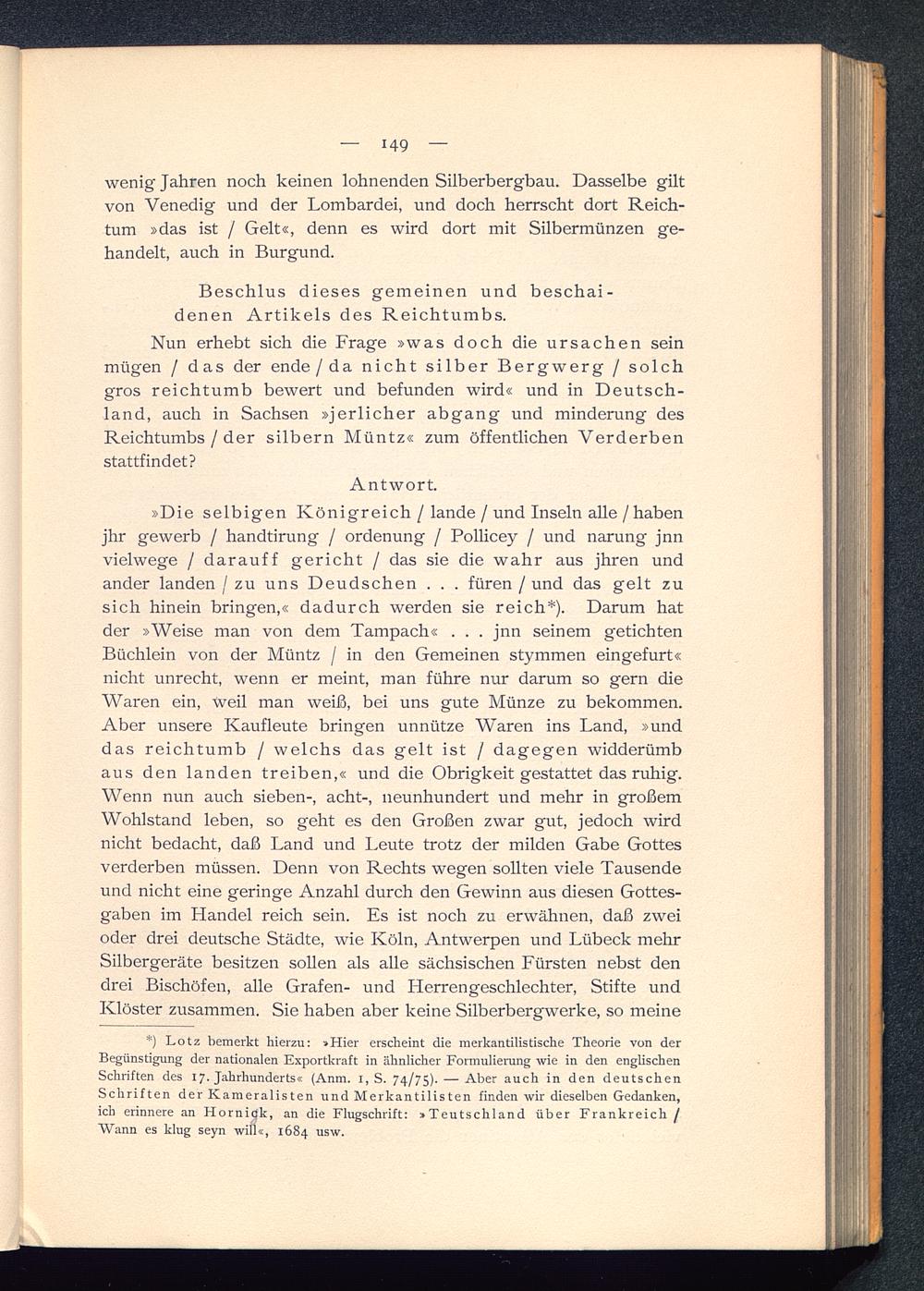 — 149 —

wenig Jahren noch keinen lohnenden Silberbergbau. Dasselbe gilt von Venedig und der Lombardei, und doch herrscht dort Reichtum »das ist / Gelt«, denn es wird dort mit Silbermünzen gehandelt, auch in Burgund.

Beschlus dieses gemeinen und beschaidenen Artikels des Reichtumbs.

Nun erhebt sich die Frage »was doch die ursachen sein mügen / das der ende / da nicht silber Bergwerg / solch gros reichtumb bewert und befunden wird« und in Deutschland, auch in Sachsen »jerlicher abgang und minderung des Reichtumbs / der silbern Müntz« zum öffentlichen Verderben stattfindet?

Antwort.

»Die selbigen Königreich / lande / und Inseln alle / haben jhr gewerb / handtirung / ordenung / Pollicey / und narung jnn vielwege / darauff gericht / das sie die wahr aus jhren und ander landen / zu uns Deudschen . . . füren / und das gelt zu sich hinein bringen,« dadurch werden sie reich*). Darum hat der »Weise man von dem Tampach« . . . jnn seinem getichten Büchlein von der Müntz / in den Gemeinen stymmen eingefurt« nicht unrecht, wenn er meint, man führe nur darum so gern die Waren ein, weil man weiß, bei uns gute Münze zu bekommen. Aber unsere Kaufleute bringen unnütze Waren ins Land, »und das reichtumb / welchs das gelt ist / dagegen widderümb aus den landen treiben,« und die Obrigkeit gestattet das ruhig. Wenn nun auch sieben-, acht-, neunhundert und mehr in großem Wohlstand leben, so geht es den Großen zwar gut, jedoch wird nicht bedacht, daß Land und Leute trotz der milden Gabe Gottes verderben müssen. Denn von Rechts wegen sollten viele Tausende und nicht eine geringe Anzahl durch den Gewinn aus diesen Gottesgaben im Handel reich sein. Es ist noch zu erwähnen, daß zwei oder drei deutsche Städte, wie Köln, Antwerpen und Lübeck mehr Silbergeräte besitzen sollen als alle sächsischen Fürsten nebst den drei Bischöfen, alle Grafen- und Herrengeschlechter, Stifte und Klöster zusammen. Sie haben aber keine Silberbergwerke, so meine

*) Lotz bemerkt hierzu: »Hier erscheint die merkantilistische Theorie von der Begünstigung der nationalen Exportkraft in ähnlicher Formulierung wie in den englischen Schriften des 17. Jahrhunderts« (Anm. 1, S. 74/75). — Aber auch in den deutschen Schriften der Kameralisten und Merkantilisten finden wir dieselben Gedanken, ich erinnere an Hornigk, an die Flugschrift: »Teutschland über Frankreich / Wann es klug seyn will«, 1684 usw.